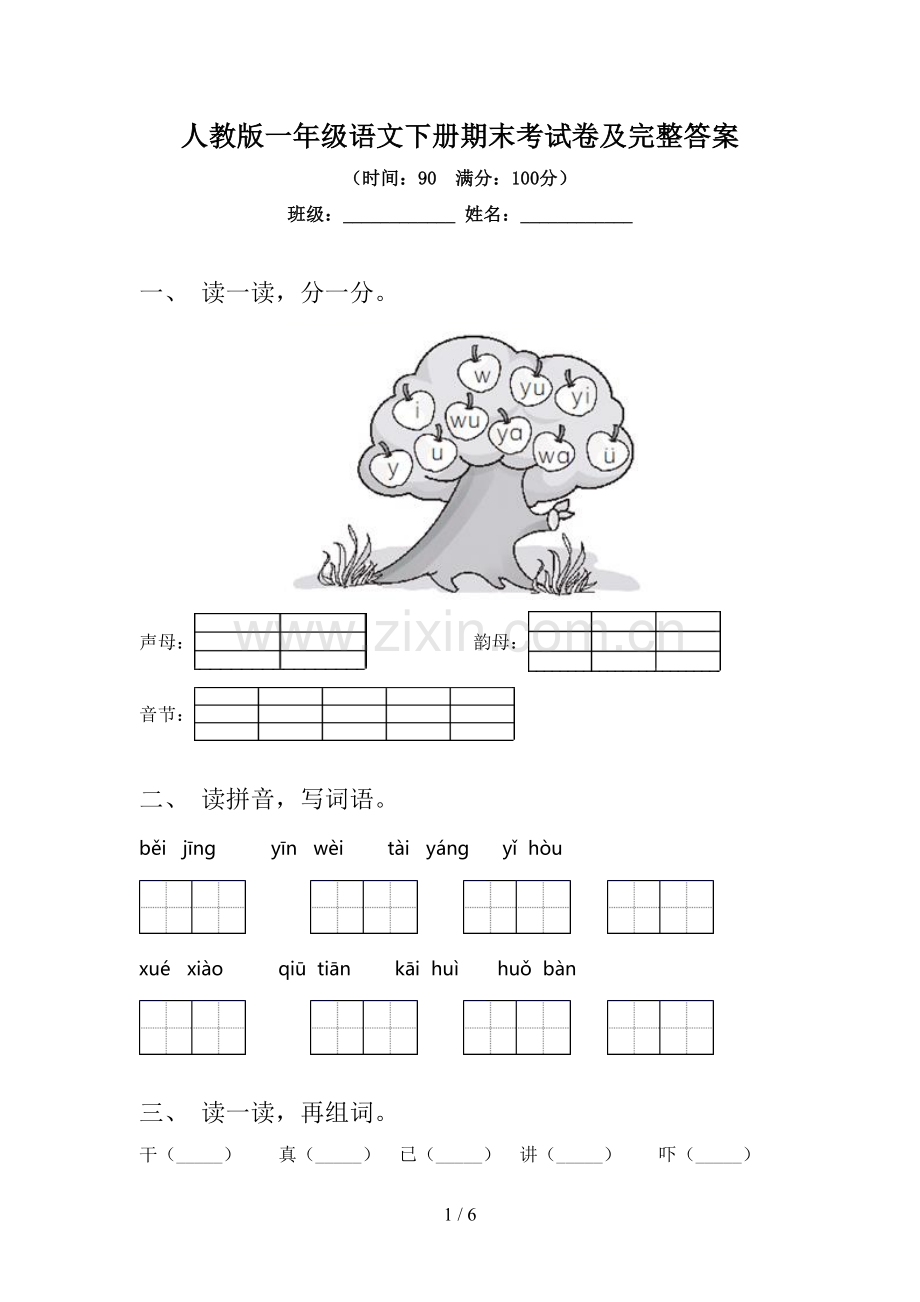 人教版一年级语文下册期末考试卷及完整答案

（时间：90 满分：100分）

班级：____ 姓名：____

一、 读一读，分一分。

w
yu
yi
i
wu
ya
y
u
wa
ü

声母：

韵母：

音节：

二、 读拼音，写词语。

běi jīng yīn wèi tài yáng yǐ hòu

xué xiào qiū tiān kāi huì huǒ bàn

三、 读一读，再组词。

干（____） 真（____） 已（____） 讲（____） 吓（____）

1 / 6

www.zixin.com.cn